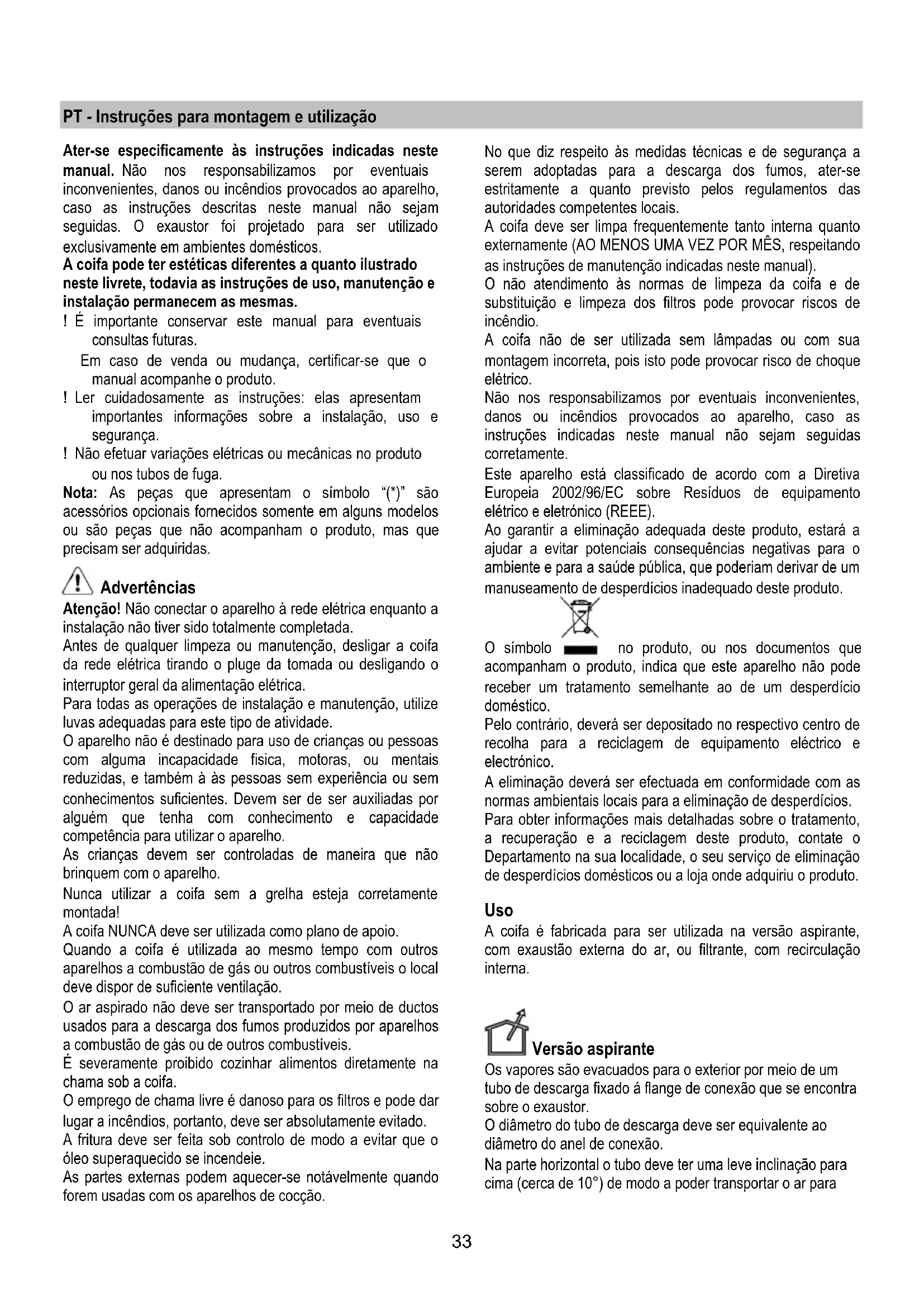 PT - Instruções para montagem e utilização

Ater-se especificamente às instruções indicadas neste manual. Não nos responsabilizamos por eventuais inconvenientes, danos ou incêndios provocados ao aparelho, caso as instruções descritas neste manual não sejam seguidas. O exaustor foi projetado para ser utilizado exclusivamente em ambientes domésticos.
A coifa pode ter estéticas diferentes a quanto ilustrado neste livrete, todavia as instruções de uso, manutenção e instalação permanecem as mesmas.
! É importante conservar este manual para eventuais consultas futuras.
Em caso de venda ou mudança, certificar-se que o manual acompanhe o produto.
! Ler cuidadosamente as instruções: elas apresentam importantes informações sobre a instalação, uso e segurança.
! Não efetuar variações elétricas ou mecânicas no produto ou nos tubos de fuga.
Nota: As peças que apresentam o símbolo "(*)" são acessórios opcionais fornecidos somente em alguns modelos ou são peças que não acompanham o produto, mas que precisam ser adquiridas.

Advertências
Atenção! Não conectar o aparelho à rede elétrica enquanto a instalação não tiver sido totalmente completada.
Antes de qualquer limpeza ou manutenção, desligar a coifa da rede elétrica tirando o pluge da tomada ou desligando o interruptor geral da alimentação elétrica.
Para todas as operações de instalação e manutenção, utilize luvas adequadas para este tipo de atividade.
O aparelho não é destinado para uso de crianças ou pessoas com alguma incapacidade fisica, motoras, ou mentais reduzidas, e também à às pessoas sem experiência ou sem conhecimentos suficientes. Devem ser de ser auxiliadas por alguém que tenha com conhecimento e capacidade competência para utilizar o aparelho.
As crianças devem ser controladas de maneira que não brinquem com o aparelho.
Nunca utilizar a coifa sem a grelha esteja corretamente montada!
A coifa NUNCA deve ser utilizada como plano de apoio.
Quando a coifa é utilizada ao mesmo tempo com outros aparelhos a combustão de gás ou outros combustíveis o local deve dispor de suficiente ventilação.
O ar aspirado não deve ser transportado por meio de ductos usados para a descarga dos fumos produzidos por aparelhos a combustão de gás ou de outros combustíveis.
É severamente proibido cozinhar alimentos diretamente na chama sob a coifa.
O emprego de chama livre é danoso para os filtros e pode dar lugar a incêndios, portanto, deve ser absolutamente evitado.
A fritura deve ser feita sob controlo de modo a evitar que o óleo superaquecido se incendeie.
As partes externas podem aquecer-se notávelmente quando forem usadas com os aparelhos de cocção.

No que diz respeito às medidas técnicas e de segurança a serem adoptadas para a descarga dos fumos, ater-se estritamente a quanto previsto pelos regulamentos das autoridades competentes locais.
A coifa deve ser limpa frequentemente tanto interna quanto externamente (AO MENOS UMA VEZ POR MÊS, respeitando as instruções de manutenção indicadas neste manual).
O não atendimento às normas de limpeza da coifa e de substituição e limpeza dos filtros pode provocar riscos de incêndio.
A coifa não de ser utilizada sem lâmpadas ou com sua montagem incorreta, pois isto pode provocar risco de choque elétrico.
Não nos responsabilizamos por eventuais inconvenientes, danos ou incêndios provocados ao aparelho, caso as instruções indicadas neste manual não sejam seguidas corretamente.
Este aparelho está classificado de acordo com a Diretiva Europeia 2002/96/EC sobre Resíduos de equipamento elétrico e eletrónico (REEE).
Ao garantir a eliminação adequada deste produto, estará a ajudar a evitar potenciais consequências negativas para o ambiente e para a saúde pública, que poderiam derivar de um manuseamento de desperdícios inadequado deste produto.
O símbolo no produto, ou nos documentos que acompanham o produto, indica que este aparelho não pode receber um tratamento semelhante ao de um desperdício doméstico.
Pelo contrário, deverá ser depositado no respectivo centro de recolha para a reciclagem de equipamento eléctrico e electrónico.
A eliminação deverá ser efectuada em conformidade com as normas ambientais locais para a eliminação de desperdícios.
Para obter informações mais detalhadas sobre o tratamento, a recuperação e a reciclagem deste produto, contate o Departamento na sua localidade, o seu serviço de eliminação de desperdícios domésticos ou a loja onde adquiriu o produto.

Uso
A coifa é fabricada para ser utilizada na versão aspirante, com exaustão externa do ar, ou filtrante, com recirculação interna.

Versão aspirante
Os vapores são evacuados para o exterior por meio de um tubo de descarga fixado á flange de conexão que se encontra sobre o exaustor.
O diâmetro do tubo de descarga deve ser equivalente ao diâmetro do anel de conexão.
Na parte horizontal o tubo deve ter uma leve inclinação para cima (cerca de 10°) de modo a poder transportar o ar para

33